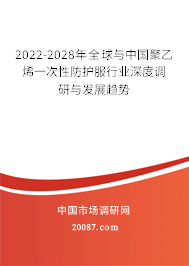 2022-2028年全球与中国聚乙烯一次性防护服行业深度调研与发展趋势

中国市场调研网

20087.com